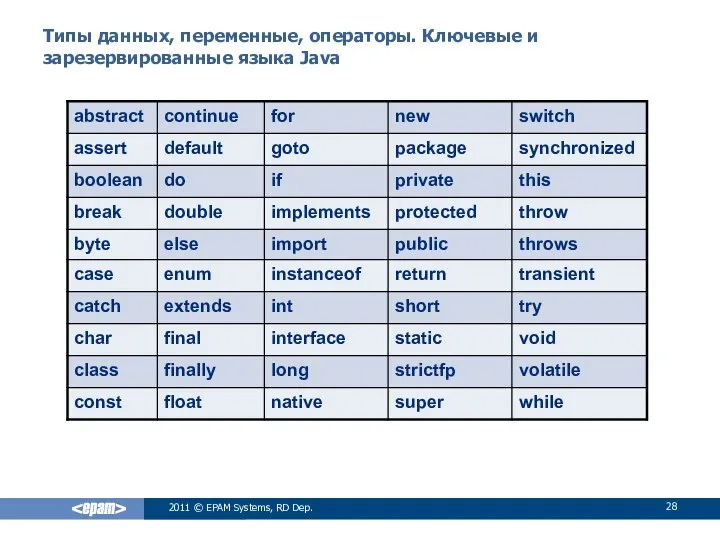 Типы данных, переменные, операторы. Ключевые и зарезервированные языка Java

| abstract | continue | for | new | switch |
|---|---|---|---|---|
| assert | default | goto | package | synchronized |
| boolean | do | if | private | this |
| break | double | implements | protected | throw |
| byte | else | import | public | throws |
| case | enum | instanceof | return | transient |
| catch | extends | int | short | try |
| char | final | interface | static | void |
| class | finally | long | strictfp | volatile |
| const | float | native | super | while |

<epam>

2011 © EPAM Systems, RD Dep.

28